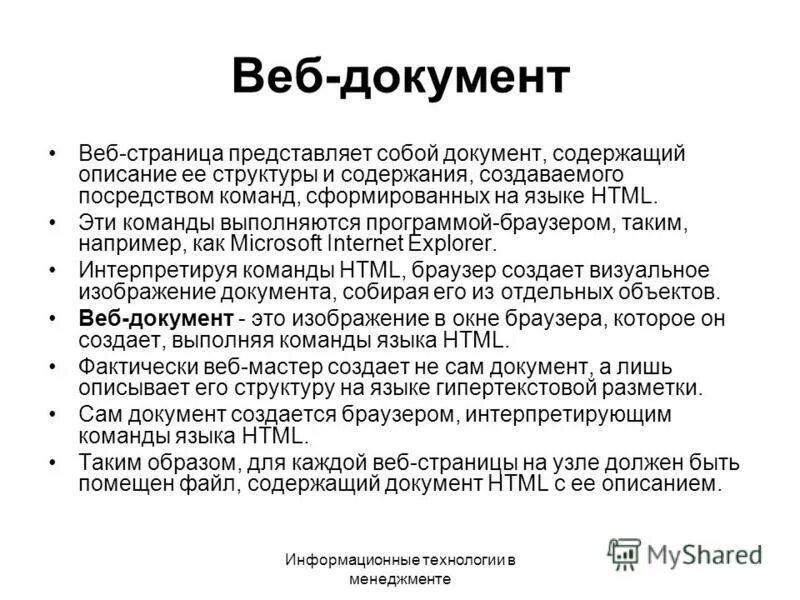 Веб-документ

• Веб-страница представляет собой документ, содержащий описание ее структуры и содержания, создаваемого посредством команд, сформированных на языке HTML.
• Эти команды выполняются программой-браузером, таким, например, как Microsoft Internet Explorer.
• Интерпретируя команды HTML, браузер создает визуальное изображение документа, собирая его из отдельных объектов.
• Веб-документ - это изображение в окне браузера, которое он создает, выполняя команды языка HTML.
• Фактически веб-мастер создает не сам документ, а лишь описывает его структуру на языке гипертекстовой разметки.
• Сам документ создается браузером, интерпретирующим команды языка HTML.
• Таким образом, для каждой веб-страницы на узле должен быть помещен файл, содержащий документ HTML с ее описанием.

Информационные технологии в менеджменте

MyShared